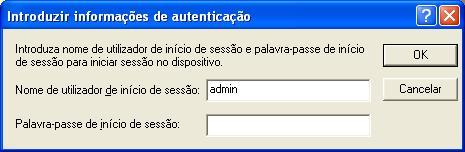 Introduzir informações de autenticação

?

Introduza nome de utilizador de início de sessão e palavra-passe de início de sessão para iniciar sessão no dispositivo.

OK

Nome de utilizador de início de sessão: admin

Cancelar

Palavra-passe de início de sessão: